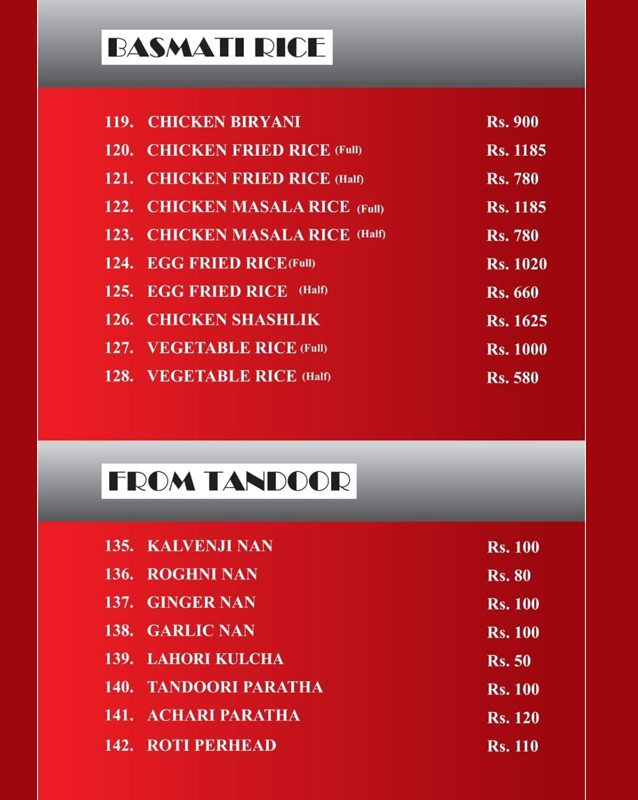 BASMATI RICE

119. CHICKEN BIRYANI Rs. 900
120. CHICKEN FRIED RICE (Full) Rs. 1185
121. CHICKEN FRIED RICE (Half) Rs. 780
122. CHICKEN MASALA RICE (Full) Rs. 1185
123. CHICKEN MASALA RICE (Half) Rs. 780
124. EGG FRIED RICE(Full) Rs. 1020
125. EGG FRIED RICE (Half) Rs. 660
126. CHICKEN SHASHLIK Rs. 1625
127. VEGETABLE RICE (Full) Rs. 1000
128. VEGETABLE RICE (Half) Rs. 580

FROM TANDOOR

135. KALVENJI NAN Rs. 100
136. ROGHNI NAN Rs. 80
137. GINGER NAN Rs. 100
138. GARLIC NAN Rs. 100
139. LAHORI KULCHA Rs. 50
140. TANDOORI PARATHA Rs. 100
141. ACHARI PARATHA Rs. 120
142. ROTI PERHEAD Rs. 110